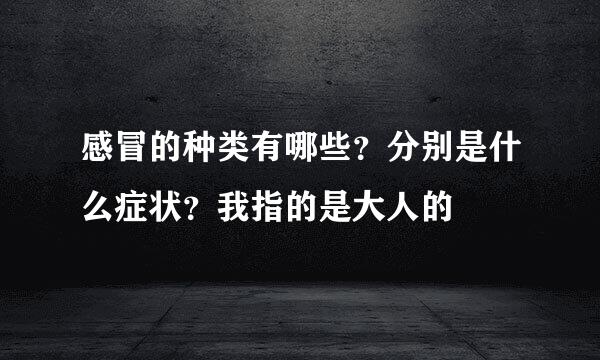 感冒的种类有哪些？分别是什么症状？我指的是大人的